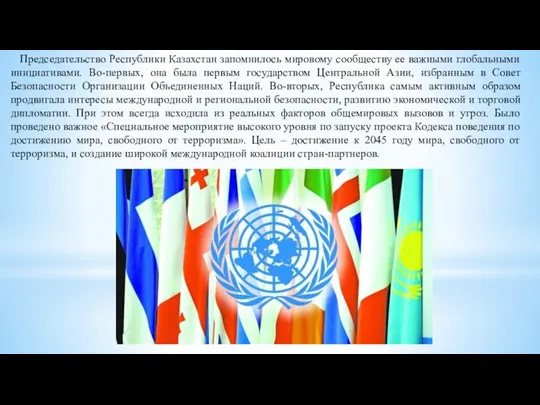 Председательство Республики Казахстан запомнилось мировому сообществу ее важными глобальными инициативами. Во-первых, она была первым государством Центральной Азии, избранным в Совет Безопасности Организации Объединенных Наций. Во-вторых, Республика самым активным образом продвигала интересы международной и региональной безопасности, развитию экономической и торговой дипломатии. При этом всегда исходила из реальных факторов общемировых вызовов и угроз. Было проведено важное «Специальное мероприятие высокого уровня по запуску проекта Кодекса поведения по достижению мира, свободного от терроризма». Цель – достижение к 2045 году мира, свободного от терроризма, и создание широкой международной коалиции стран-партнеров.